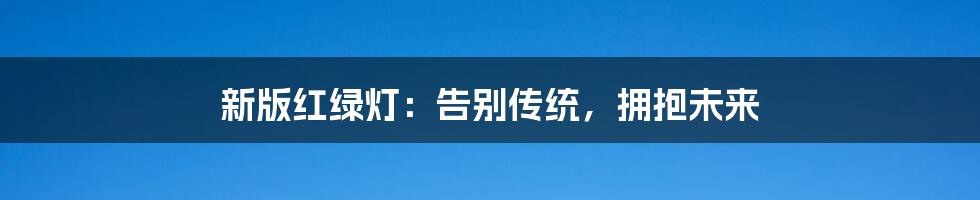 新版红绿灯：告别传统，拥抱未来